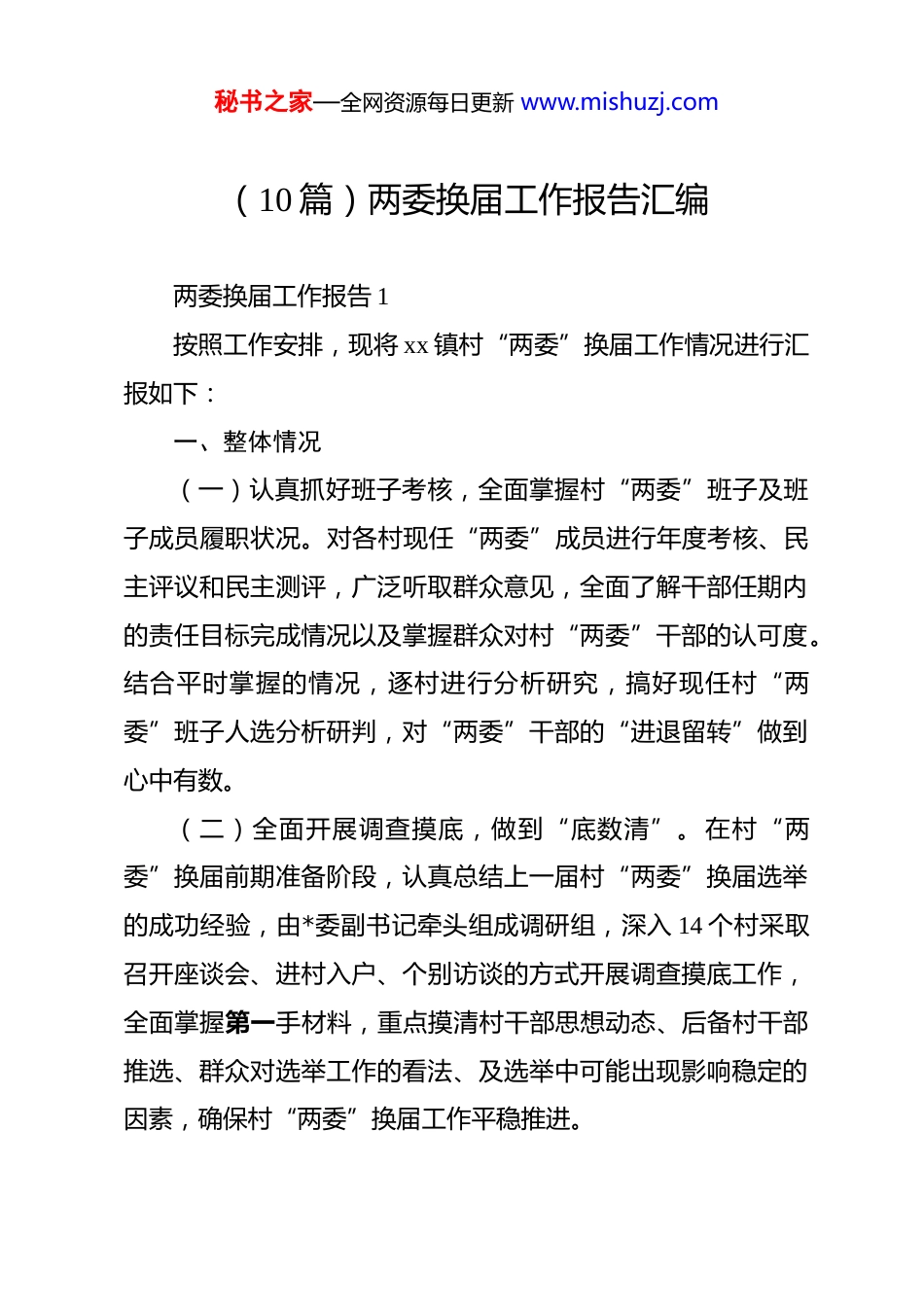 秘书之家—全网资源每日更新 www.mishuzj.com

（10篇）两委换届工作报告汇编

两委换届工作报告1

按照工作安排，现将xx镇村“两委”换届工作情况进行汇报如下：

一、整体情况

（一）认真抓好班子考核，全面掌握村“两委”班子及班子成员履职状况。对各村现任“两委”成员进行年度考核、民主评议和民主测评，广泛听取群众意见，全面了解干部任期内的责任目标完成情况以及掌握群众对村“两委”干部的认可度。结合平时掌握的情况，逐村进行分析研究，搞好现任村“两委”班子人选分析研判，对“两委”干部的“进退留转”做到心中有数。

（二）全面开展调查摸底，做到“底数清”。在村“两委”换届前期准备阶段，认真总结上一届村“两委”换届选举的成功经验，由*委副书记牵头组成调研组，深入14个村采取召开座谈会、进村入户、个别访谈的方式开展调查摸底工作，全面掌握第一手材料，重点摸清村干部思想动态、后备村干部推选、群众对选举工作的看法、及选举中可能出现影响稳定的因素，确保村“两委”换届工作平稳推进。